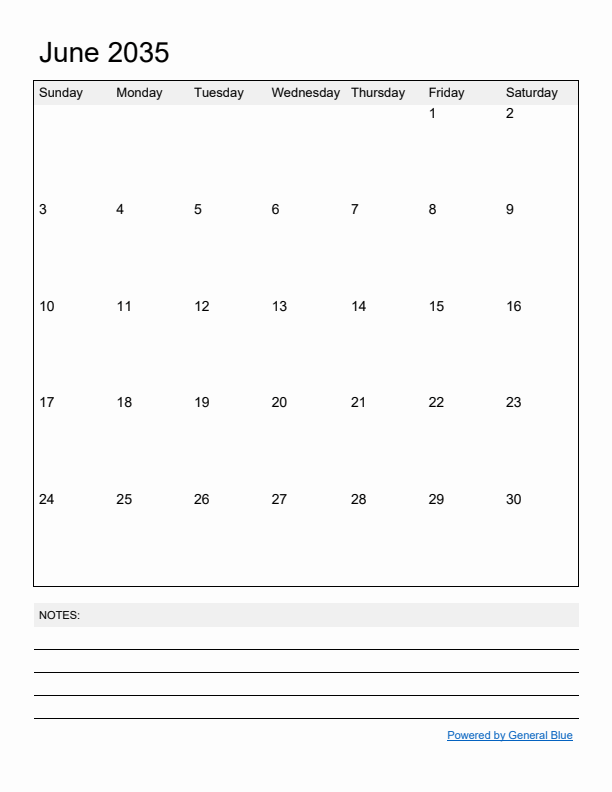 June 2035

| Sunday | Monday | Tuesday | Wednesday | Thursday | Friday | Saturday |
|---|---|---|---|---|---|---|
| | | | | | 1 | 2 |
| 3 | 4 | 5 | 6 | 7 | 8 | 9 |
| 10 | 11 | 12 | 13 | 14 | 15 | 16 |
| 17 | 18 | 19 | 20 | 21 | 22 | 23 |
| 24 | 25 | 26 | 27 | 28 | 29 | 30 |

NOTES:

Powered by General Blue